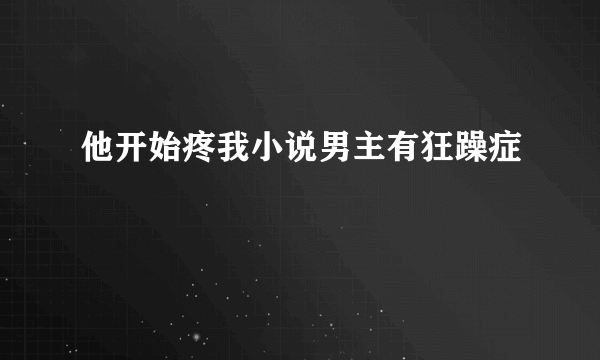 他开始疼我小说男主有狂躁症